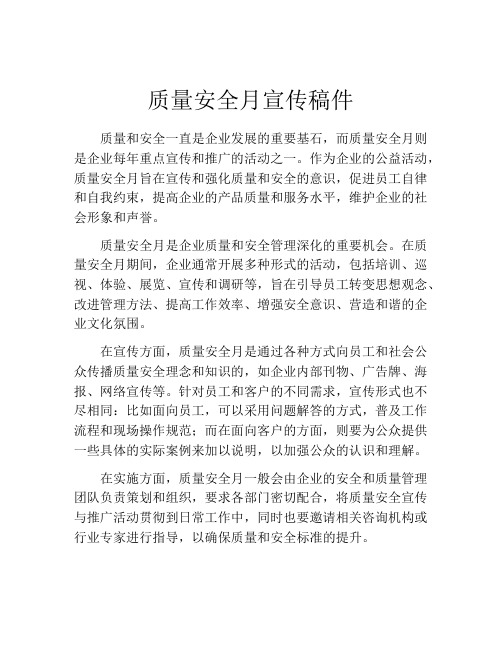 质量安全月宣传稿件

质量和安全一直是企业发展的重要基石，而质量安全月则是企业每年重点宣传和推广的活动之一。作为企业的公益活动，质量安全月旨在宣传和强化质量和安全的意识，促进员工自律和自我约束，提高企业的产品质量和服务水平，维护企业的社会形象和声誉。

质量安全月是企业质量和安全管理深化的重要机会。在质量安全月期间，企业通常开展多种形式的活动，包括培训、巡视、体验、展览、宣传和调研等，旨在引导员工转变思想观念、改进管理方法、提高工作效率、增强安全意识、营造和谐的企业文化氛围。

在宣传方面，质量安全月是通过各种方式向员工和社会公众传播质量安全理念和知识的，如企业内部刊物、广告牌、海报、网络宣传等。针对员工和客户的不同需求，宣传形式也不尽相同：比如面向员工，可以采用问题解答的方式，普及工作流程和现场操作规范；而在面向客户的方面，则要为公众提供一些具体的实际案例来加以说明，以加强公众的认识和理解。

在实施方面，质量安全月一般会由企业的安全和质量管理团队负责策划和组织，要求各部门密切配合，将质量安全宣传与推广活动贯彻到日常工作中，同时也要邀请相关咨询机构或行业专家进行指导，以确保质量和安全标准的提升。